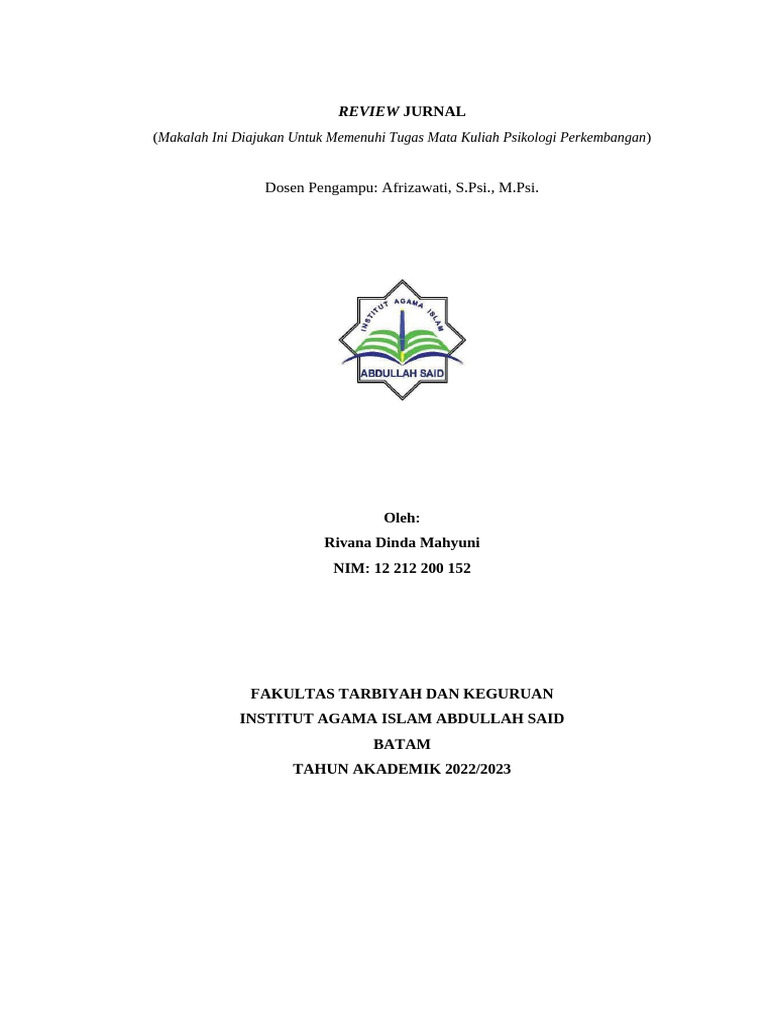 REVIEW JURNAL

(Makalah Ini Diajukan Untuk Memenuhi Tugas Mata Kuliah Psikologi Perkembangan)

Dosen Pengampu: Afrizawati, S.Psi., M.Psi.

INSTITUT AGAMA ISLAM

ABDULLAH SAID

Oleh:
Rivana Dinda Mahyuni
NIM: 12 212 200 152

FAKULTAS TARBIYAH DAN KEGURUAN
INSTITUT AGAMA ISLAM ABDULLAH SAID
BATAM
TAHUN AKADEMIK 2022/2023